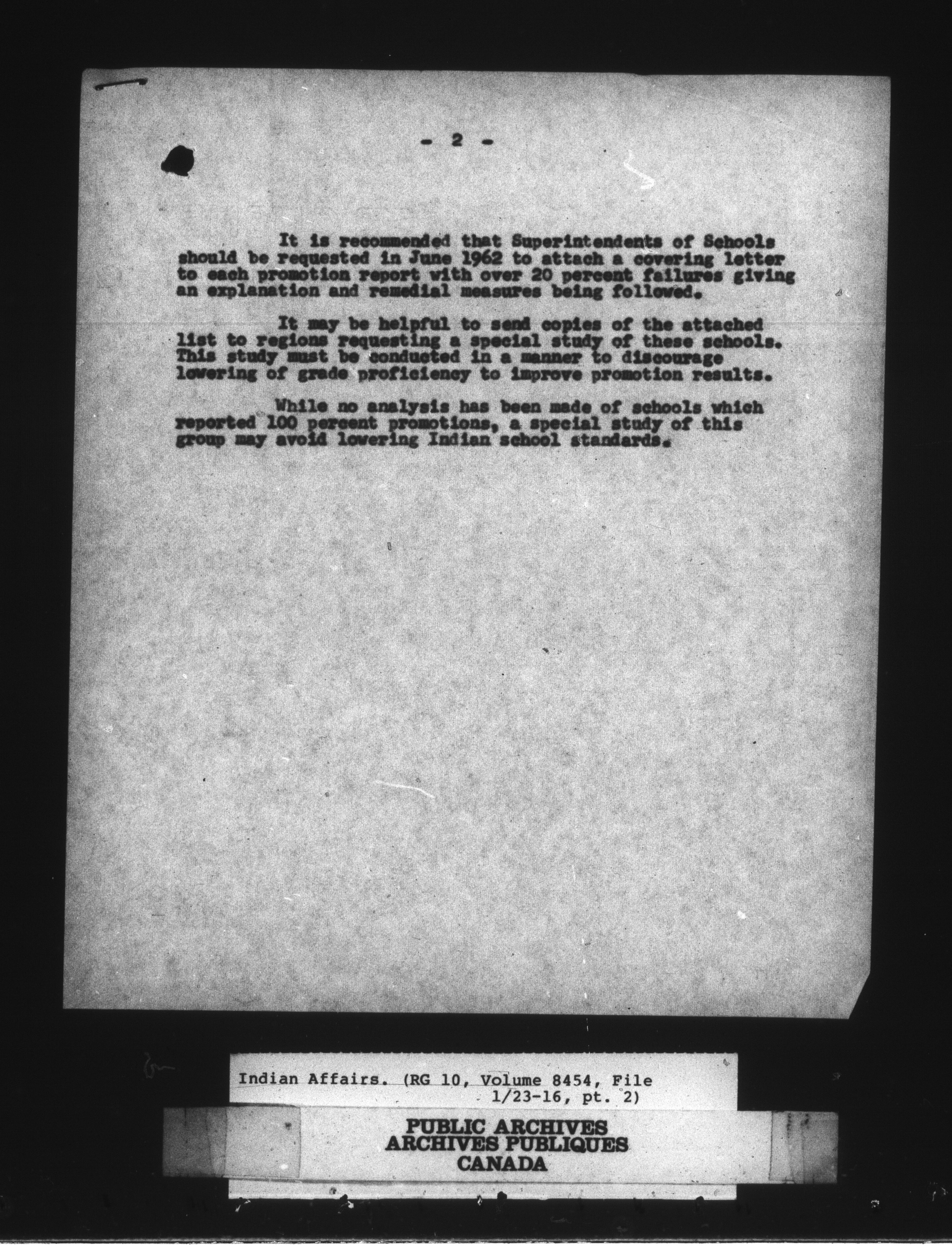 - 2 -

It is recommended that Superintendents of Schools should be requested in June 1962 to attach a covering letter to each promotion report with over 20 percent failures giving an explanation and remedial measures being followed.

It may be helpful to send copies of the attached list to regions requesting a special study of these schools. This study must be conducted in a manner to discourage lowering of grade proficiency to improve promotion results.

While no analysis has been made of schools which reported 100 percent promotions, a special study of this group may avoid lowering Indian school standards.

Indian Affairs. (RG 10, Volume 8454, File 1/23-16, pt. 2)

PUBLIC ARCHIVES
ARCHIVES PUBLIQUES
CANADA